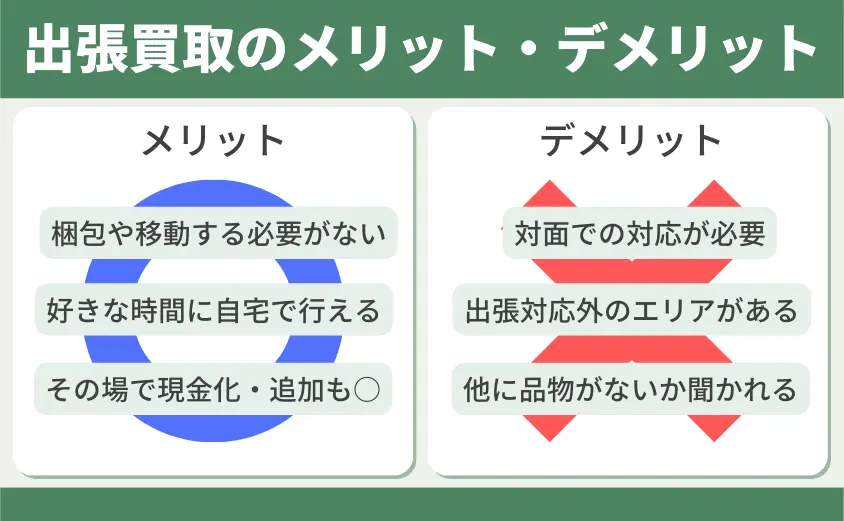 出張買取のメリット・デメリット

メリット

梱包や移動する必要がない

好きな時間に自宅で行える

その場で現金化・追加も○

デメリット

対面での対応が必要

出張対応外のエリアがある

他に品物がないか聞かれる